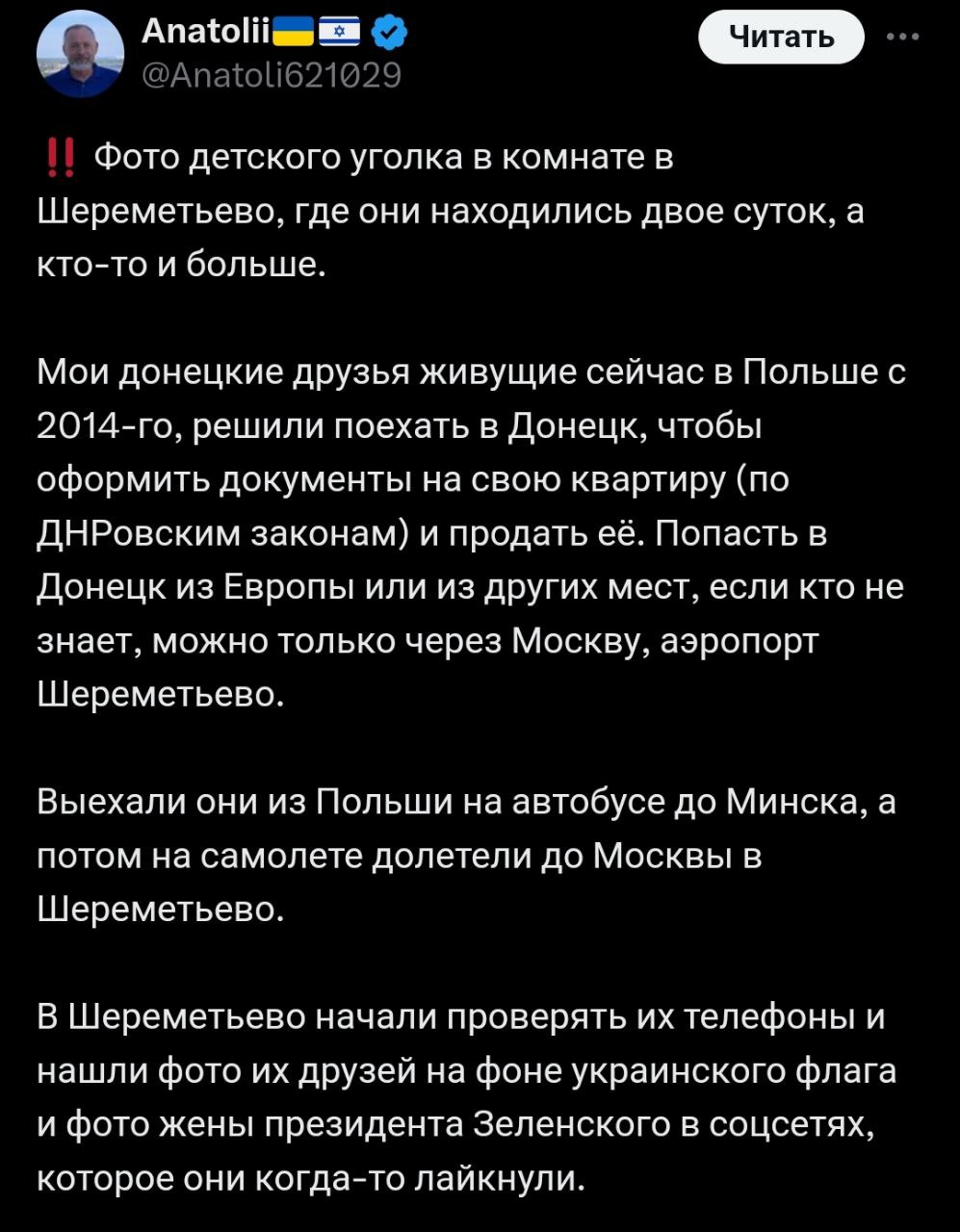 Anatolii🇺🇦🇮🇱
@Anatoli621029

Читать

‼️ Фото детского уголка в комнате в Шереметьево, где они находились двое суток, а кто-то и больше.

Мои донецкие друзья живущие сейчас в Польше с 2014-го, решили поехать в Донецк, чтобы оформить документы на свою квартиру (по ДНРовским законам) и продать её. Попасть в Донецк из Европы или из других мест, если кто не знает, можно только через Москву, аэропорт Шереметьево.

Выехали они из Польши на автобусе до Минска, а потом на самолете долетели до Москвы в Шереметьево.

В Шереметьево начали проверять их телефоны и нашли фото их друзей на фоне украинского флага и фото жены президента Зеленского в соцсетях, которое они когда-то лайкнули.